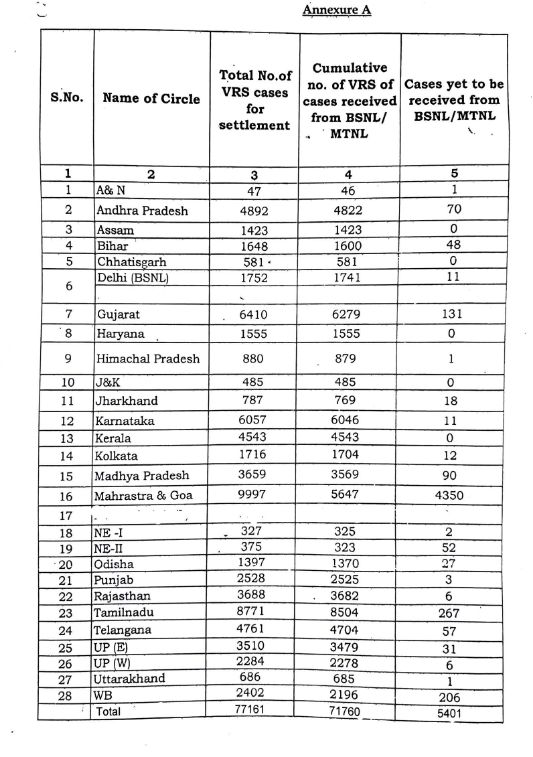 Annexure A

| S.No. | Name of Circle | Total No.of VRS cases for settlement | Cumulative no. of VRS of cases received from BSNL/ MTNL | Cases yet to be received from BSNL/MTNL |
|---|---|---|---|---|
| 1 | 2 | 3 | 4 | 5 |
| 1 | A& N | 47 | 46 | 1 |
| 2 | Andhra Pradesh | 4892 | 4822 | 70 |
| 3 | Assam | 1423 | 1423 | 0 |
| 4 | Bihar | 1648 | 1600 | 48 |
| 5 | Chhatisgarh | 581 | 581 | 0 |
| 6 | Delhi (BSNL) | 1752 | 1741 | 11 |
| 7 | Gujarat | 6410 | 6279 | 131 |
| 8 | Haryana | 1555 | 1555 | 0 |
| 9 | Himachal Pradesh | 880 | 879 | 1 |
| 10 | J&K | 485 | 485 | 0 |
| 11 | Jharkhand | 787 | 769 | 18 |
| 12 | Karnataka | 6057 | 6046 | 11 |
| 13 | Kerala | 4543 | 4543 | 0 |
| 14 | Kolkata | 1716 | 1704 | 12 |
| 15 | Madhya Pradesh | 3659 | 3569 | 90 |
| 16 | Mahrastra & Goa | 9997 | 5647 | 4350 |
| 17 | | | | |
| 18 | NE -I | 327 | 325 | 2 |
| 19 | NE-II | 375 | 323 | 52 |
| 20 | Odisha | 1397 | 1370 | 27 |
| 21 | Punjab | 2528 | 2525 | 3 |
| 22 | Rajasthan | 3688 | 3682 | 6 |
| 23 | Tamilnadu | 8771 | 8504 | 267 |
| 24 | Telangana | 4761 | 4704 | 57 |
| 25 | UP (E) | 3510 | 3479 | 31 |
| 26 | UP (W) | 2284 | 2278 | 6 |
| 27 | Uttarakhand | 686 | 685 | 1 |
| 28 | WB | 2402 | 2196 | 206 |
| | Total | 77161 | 71760 | 5401 |